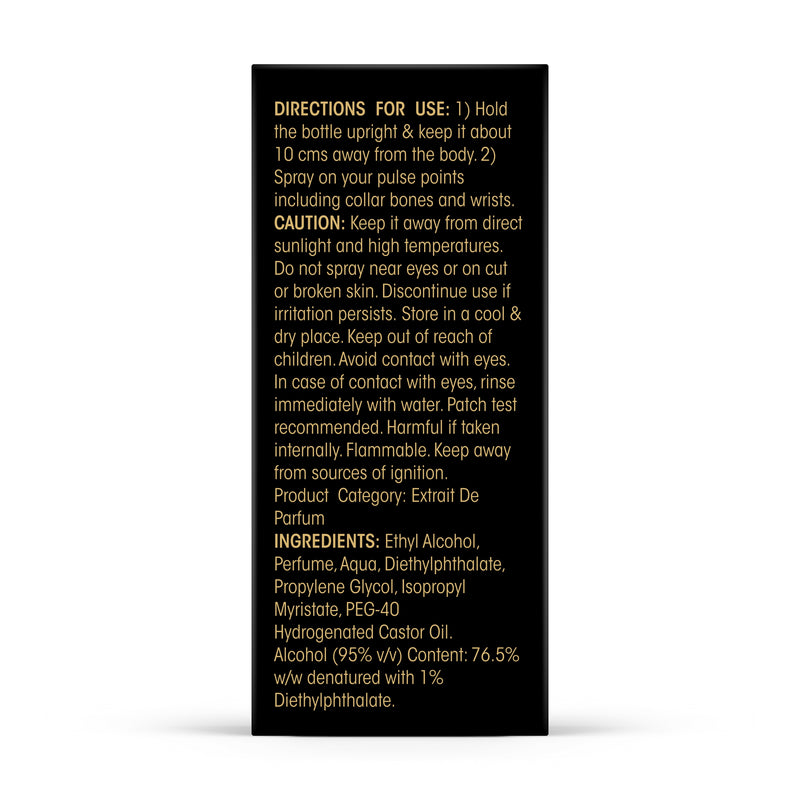 DIRECTIONS FOR USE: 1) Hold the bottle upright & keep it about 10 cms away from the body. 2) Spray on your pulse points including collar bones and wrists.
CAUTION: Keep it away from direct sunlight and high temperatures. Do not spray near eyes or on cut or broken skin. Discontinue use if irritation persists. Store in a cool & dry place. Keep out of reach of children. Avoid contact with eyes. In case of contact with eyes, rinse immediately with water. Patch test recommended. Harmful if taken internally. Flammable. Keep away from sources of ignition.
Product Category: Extrait De Parfum
INGREDIENTS: Ethyl Alcohol, Perfume, Aqua, Diethylphthalate, Propylene Glycol, Isopropyl Myristate, PEG-40 Hydrogenated Castor Oil.
Alcohol (95% v/v) Content: 76.5% w/w denatured with 1% Diethylphthalate.